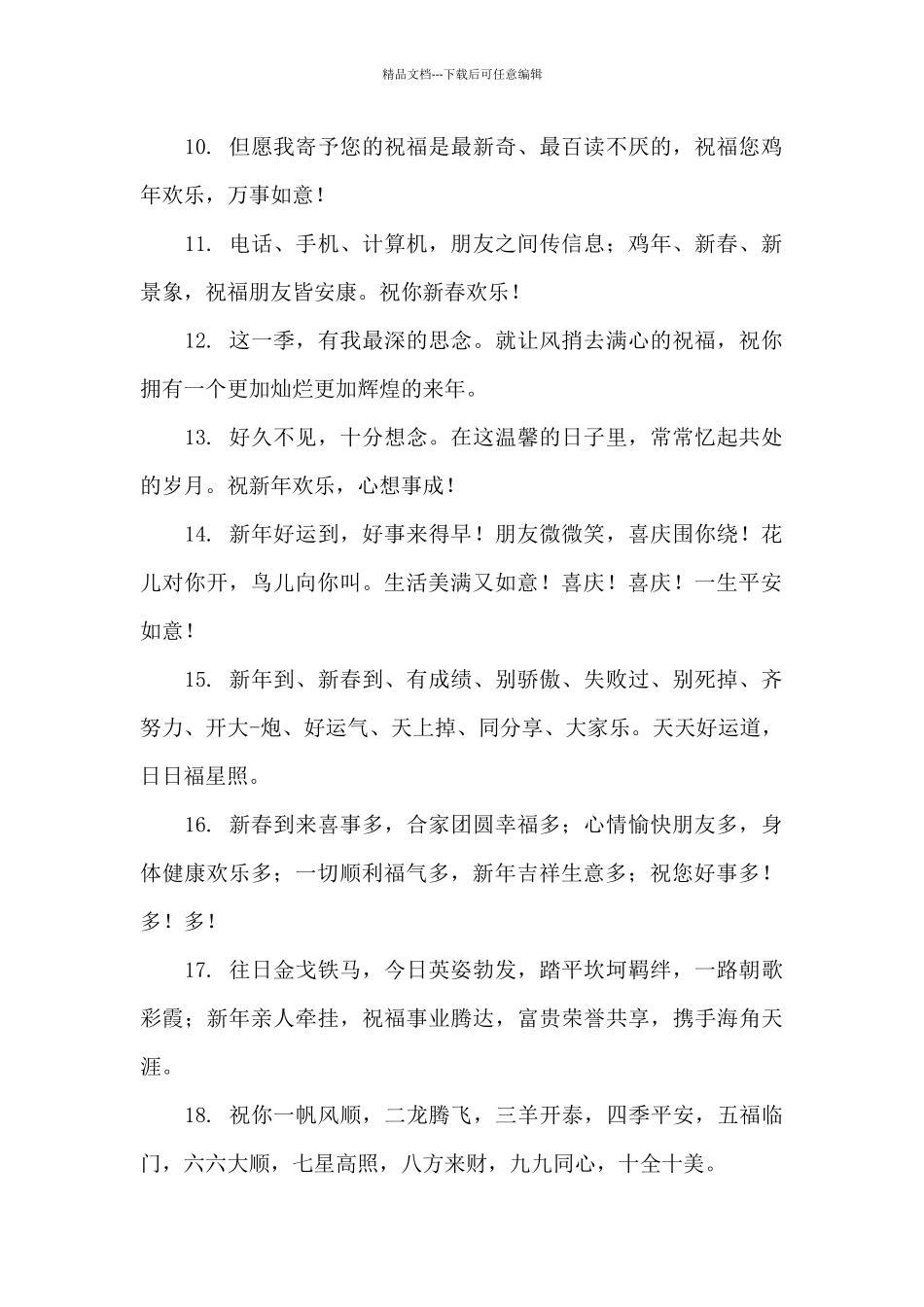 精品文档---下载后可任意编辑

10.但愿我寄予您的祝福是最新奇、最百读不厌的，祝福您鸡年欢乐，万事如意！

11.电话、手机、计算机，朋友之间传信息；鸡年、新春、新景象，祝福朋友皆安康。祝你新春欢乐！

12.这一季，有我最深的思念。就让风捎去满心的祝福，祝你拥有一个更加灿烂更加辉煌的来年。

13.好久不见，十分想念。在这温馨的日子里，常常忆起共处的岁月。祝新年欢乐，心想事成！

14.新年好运到，好事来得早！朋友微微笑，喜庆围你绕！花儿对你开，鸟儿向你叫。生活美满又如意！喜庆！喜庆！一生平安如意！

15.新年到、新春到、有成绩、别骄傲、失败过、别死掉、齐努力、开大-炮、好运气、天上掉、同分享、大家乐。天天好运道，日日福星照。

16.新春到来喜事多，合家团圆幸福多；心情愉快朋友多，身体健康欢乐多；一切顺利福气多，新年吉祥生意多；祝您好事多！多！多！

17.往日金戈铁马，今日英姿勃发，踏平坎坷羁绊，一路朝歌彩霞；新年亲人牵挂，祝福事业腾达，富贵荣誉共享，携手海角天涯。

18.祝你一帆风顺，二龙腾飞，三羊开泰，四季平安，五福临门，六六大顺，七星高照，八方来财，九九同心，十全十美。